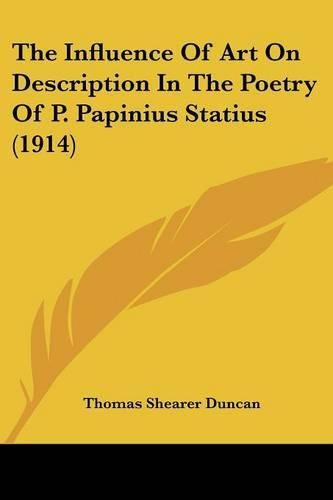 The Influence Of Art On Description In The Poetry Of P. Papinius Statius (1914)

Thomas Shearer Duncan